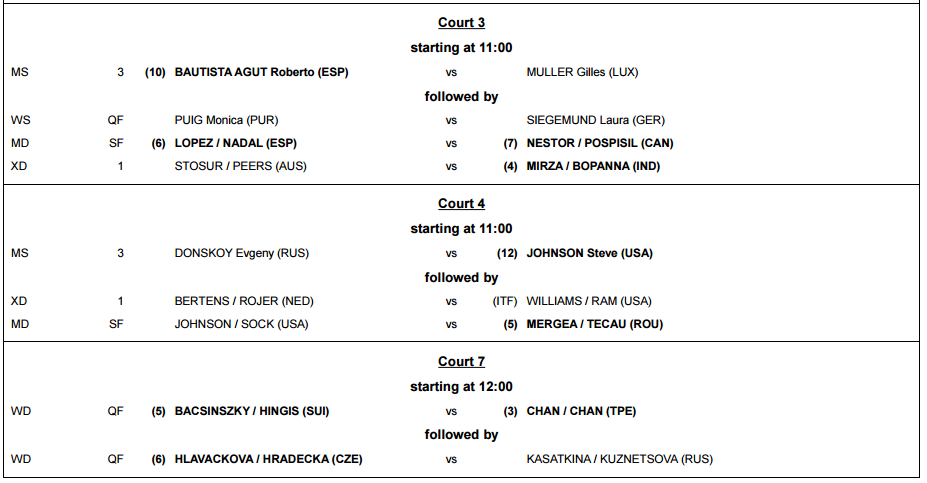 Court 3

starting at 11:00

MS 3 (10) BAUTISTA AGUT Roberto (ESP) vs MULLER Gilles (LUX)

followed by

WS QF PUIG Monica (PUR) vs SIEGEMUND Laura (GER)

MD SF (6) LOPEZ / NADAL (ESP) vs (7) NESTOR / POSPISIL (CAN)

XD 1 STOSUR / PEERS (AUS) vs (4) MIRZA / BOPANNA (IND)

Court 4

starting at 11:00

MS 3 DONSKOY Evgeny (RUS) vs (12) JOHNSON Steve (USA)

followed by

XD 1 BERTENS / ROJER (NED) vs (ITF) WILLIAMS / RAM (USA)

MD SF JOHNSON / SOCK (USA) vs (5) MERGEA / TECAU (ROU)

Court 7

starting at 12:00

WD QF (5) BACSINSZKY / HINGIS (SUI) vs (3) CHAN / CHAN (TPE)

followed by

WD QF (6) HLAVACKOVA / HRADECKA (CZE) vs KASATKINA / KUZNETSOVA (RUS)